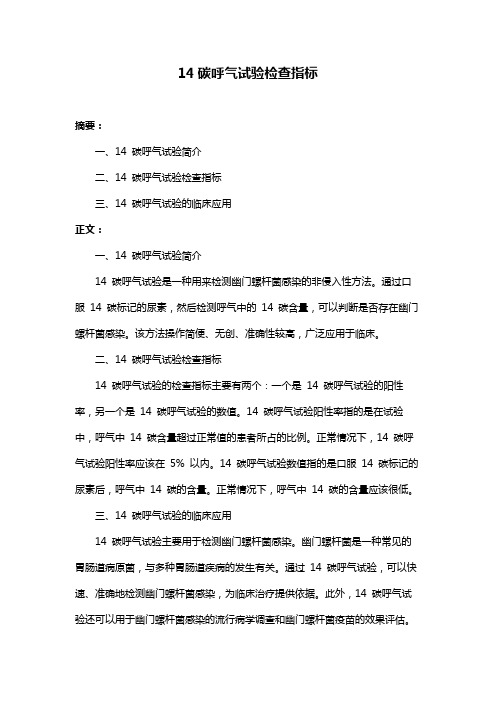 14 碳呼气试验检查指标

摘要：

一、14 碳呼气试验简介

二、14 碳呼气试验检查指标

三、14 碳呼气试验的临床应用

正文：

一、14 碳呼气试验简介

14 碳呼气试验是一种用来检测幽门螺杆菌感染的非侵入性方法。通过口服 14 碳标记的尿素，然后检测呼气中的 14 碳含量，可以判断是否存在幽门螺杆菌感染。该方法操作简便、无创、准确性较高，广泛应用于临床。

二、14 碳呼气试验检查指标

14 碳呼气试验的检查指标主要有两个：一个是 14 碳呼气试验的阳性率，另一个是 14 碳呼气试验的数值。14 碳呼气试验阳性率指的是在试验中，呼气中 14 碳含量超过正常值的患者所占的比例。正常情况下，14 碳呼气试验阳性率应该在 5% 以内。14 碳呼气试验数值指的是口服 14 碳标记的尿素后，呼气中 14 碳的含量。正常情况下，呼气中 14 碳的含量应该很低。

三、14 碳呼气试验的临床应用

14 碳呼气试验主要用于检测幽门螺杆菌感染。幽门螺杆菌是一种常见的胃肠道病原菌，与多种胃肠道疾病的发生有关。通过 14 碳呼气试验，可以快速、准确地检测幽门螺杆菌感染，为临床治疗提供依据。此外，14 碳呼气试验还可以用于幽门螺杆菌感染的流行病学调查和幽门螺杆菌疫苗的效果评估。